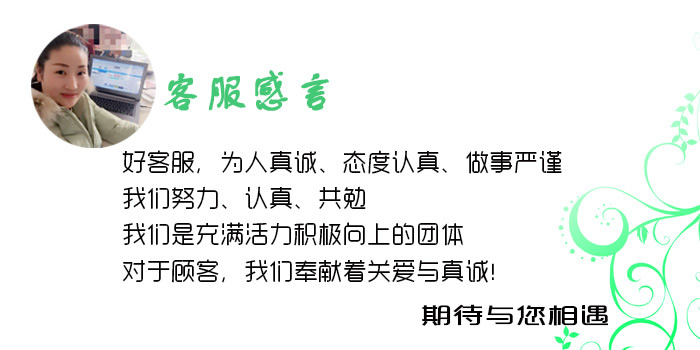 客服感言

好客服，为人真诚、态度认真、做事严谨
我们努力、认真、共勉
我们是充满活力积极向上的团体
对于顾客，我们奉献着关爱与真诚！

期待与您相遇